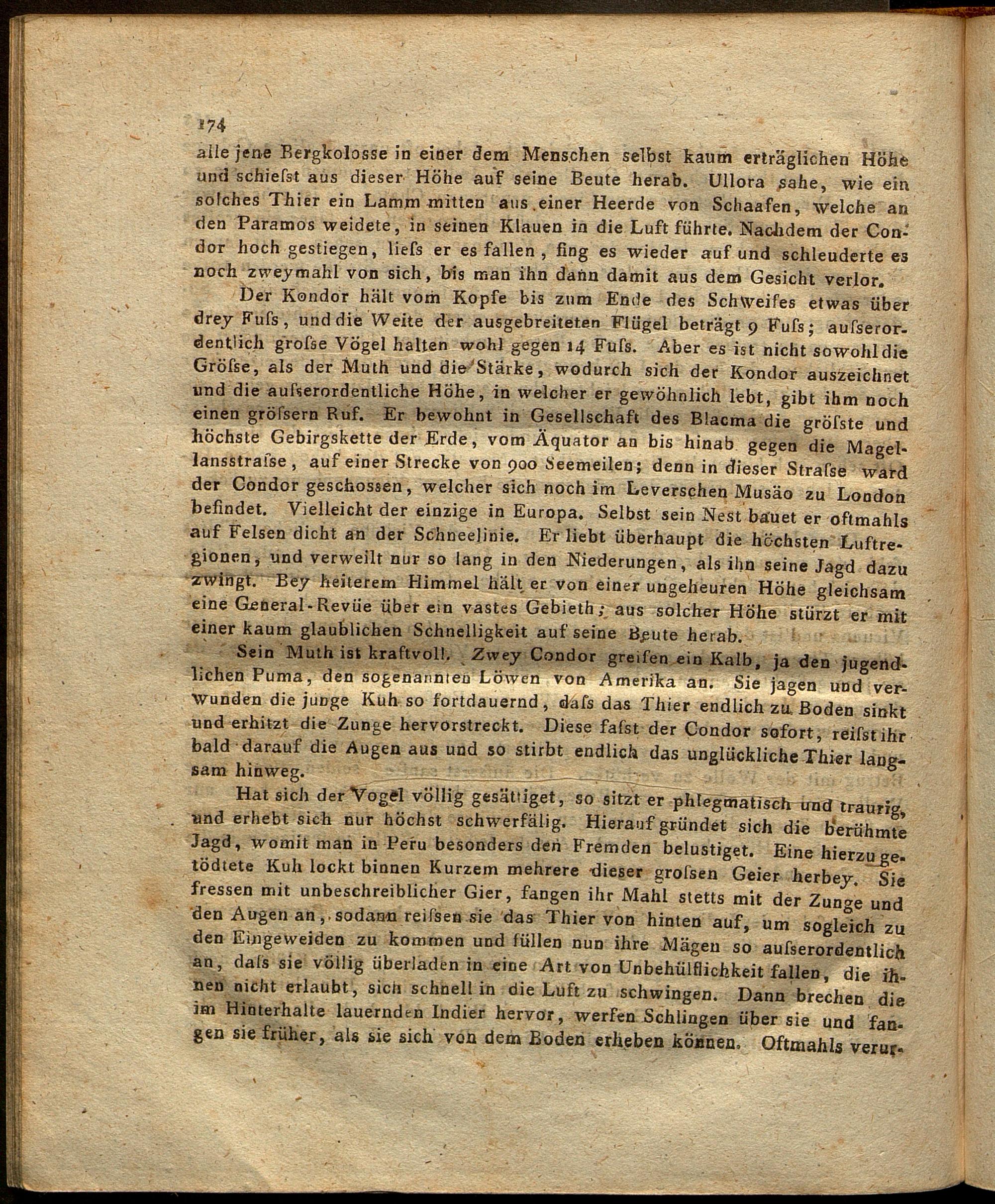 174

alle jene Bergkolosse in einer dem Menschen selbst kaum erträglichen Höhe und schieſst aus dieser Höhe auf seine Beute herab. Ullora sahe, wie ein solches Thier ein Lamm mitten aus einer Heerde von Schaafen, welche an den Paramos weidete, in seinen Klauen in die Luft führte. Nachdem der Condor hoch gestiegen, lieſs er es fallen, fing es wieder auf und schleuderte es noch zweymahl von sich, bis man ihn dann damit aus dem Gesicht verlor.

Der Kondor hält vom Kopfe bis zum Ende des Schweifes etwas über drey Fuſs, und die Weite der ausgebreiteten Flügel beträgt 9 Fuſs; auſserordentlich groſse Vögel halten wohl gegen 14 Fuſs. Aber es ist nicht sowohl die Gröſse, als der Muth und die Stärke, wodurch sich der Kondor auszeichnet und die auſserordentliche Höhe, in welcher er gewöhnlich lebt, gibt ihm noch einen gröſsern Ruf. Er bewohnt in Gesellschaft des Blacma die gröſste und höchste Gebirgskette der Erde, vom Äquator an bis hinab gegen die Magellansstraſse, auf einer Strecke von 900 Seemeilen; denn in dieser Straſse ward der Condor geschossen, welcher sich noch im Leverschen Musäo zu London befindet. Vielleicht der einzige in Europa. Selbst sein Nest bauet er oftmahls auf Felsen dicht an der Schneelinie. Er liebt überhaupt die höchsten Luftregionen, und verweilt nur so lang in den Niederungen, als ihn seine Jagd dazu zwingt. Bey heiterem Himmel hält er von einer ungeheuren Höhe gleichsam eine General-Revüe über ein vastes Gebieth; aus solcher Höhe stürzt er mit einer kaum glaublichen Schnelligkeit auf seine Beute herab.

Sein Muth ist kraftvoll. Zwey Condor greifen ein Kalb, ja den jugendlichen Puma, den sogenannten Löwen von Amerika an. Sie jagen und verwunden die junge Kuh so fortdauernd, daſs das Thier endlich zu Boden sinkt und erhitzt die Zunge hervorstreckt. Diese faſst der Condor sofort, reiſst ihr bald darauf die Augen aus und so stirbt endlich das unglückliche Thier langsam hinweg.

Hat sich der Vogel völlig gesättiget, so sitzt er phlegmatisch und traurig, und erhebt sich nur höchst schwerfälig. Hierauf gründet sich die berühmte Jagd, womit man in Peru besonders den Fremden belustiget. Eine hierzu getödtete Kuh lockt binnen Kurzem mehrere dieser groſsen Geier herbey. Sie fressen mit unbeschreiblicher Gier, fangen ihr Mahl stetts mit der Zunge und den Augen an, sodann reiſsen sie das Thier von hinten auf, um sogleich zu den Eingeweiden zu kommen und füllen nun ihre Mägen so auſserordentlich an, daſs sie völlig überladen in eine Art von Unbehülflichkeit fallen, die ihnen nicht erlaubt, sich schnell in die Luft zu schwingen. Dann brechen die im Hinterhalte lauernden Indier hervor, werfen Schlingen über sie und fangen sie früher, als sie sich von dem Boden erheben können. Oftmahls verur-